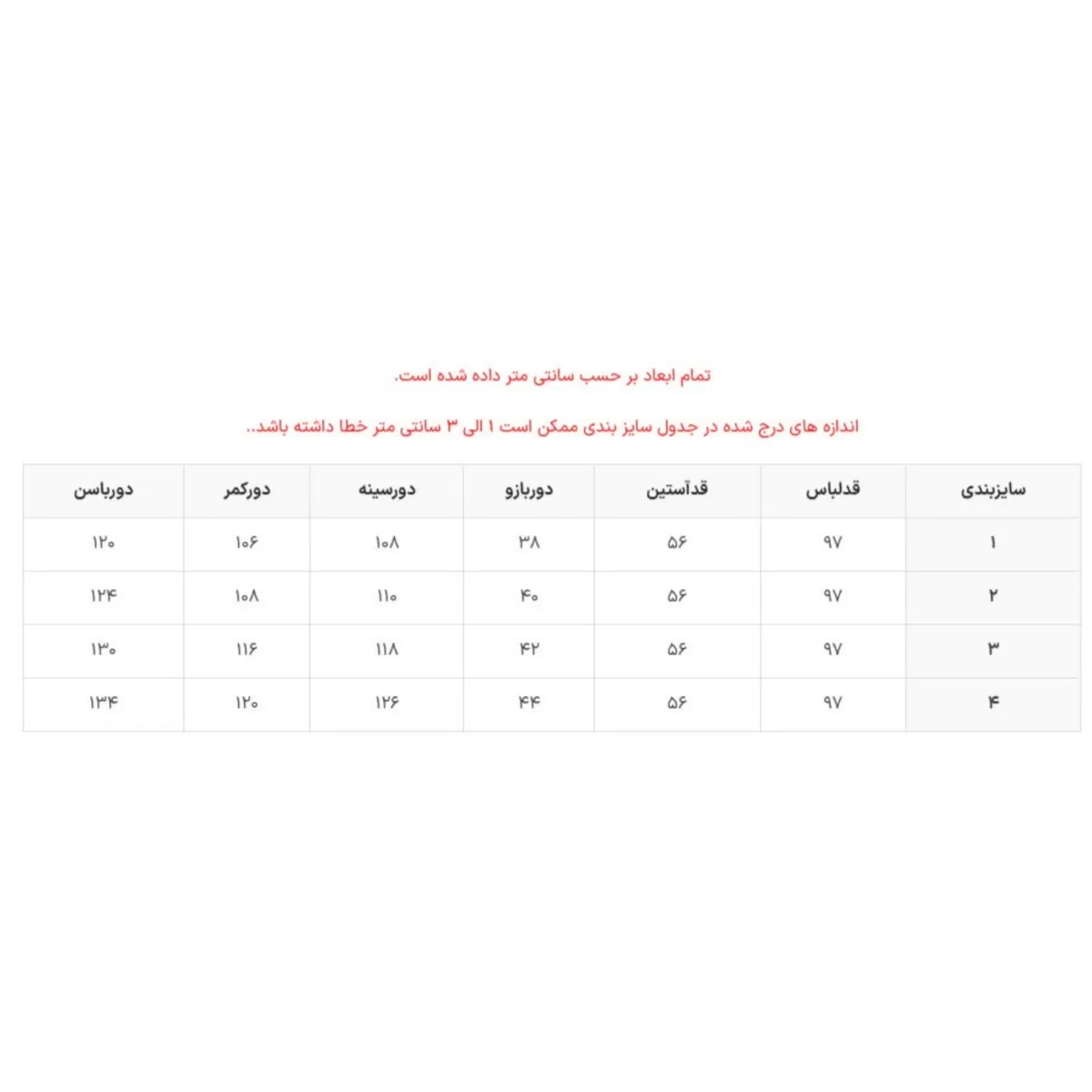 تمام ابعاد بر حسب سانتی متر داده شده است.

اندازه های درج شده در جدول سایز بندی ممکن است ۱ الی ۳ سانتی متر خطا داشته باشد..

| سایزبندی | قدلباس | قدآستین | دوربازو | دورسینه | دورکمر | دورباسن |
|---|---|---|---|---|---|---|
| ۱ | ۹۷ | ۵۶ | ۳۸ | ۱۰۸ | ۱۰۶ | ۱۲۰ |
| ۲ | ۹۷ | ۵۶ | ۴۰ | ۱۱۰ | ۱۰۸ | ۱۲۴ |
| ۳ | ۹۷ | ۵۶ | ۴۲ | ۱۱۸ | ۱۱۶ | ۱۳۰ |
| ۴ | ۹۷ | ۵۶ | ۴۴ | ۱۲۶ | ۱۲۰ | ۱۳۴ |